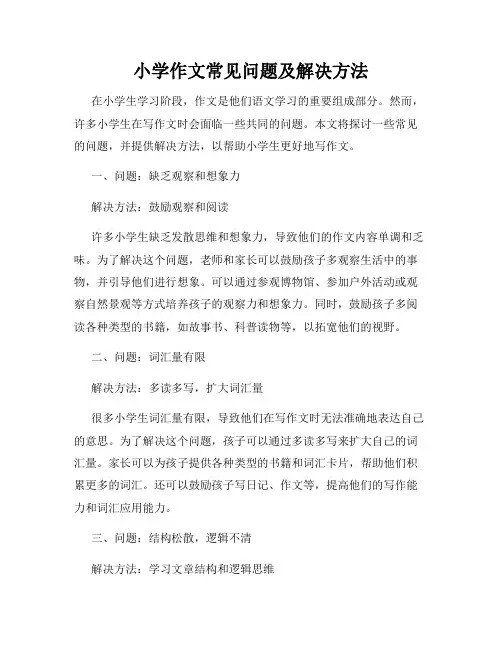 小学作文常见问题及解决方法

在小学生学习阶段，作文是他们语文学习的重要组成部分。然而，许多小学生在写作文时会面临一些共同的问题。本文将探讨一些常见的问题，并提供解决方法，以帮助小学生更好地写作文。

一、问题：缺乏观察和想象力

解决方法：鼓励观察和阅读

许多小学生缺乏发散思维和想象力，导致他们的作文内容单调和乏味。为了解决这个问题，老师和家长可以鼓励孩子多观察生活中的事物，并引导他们进行想象。可以通过参观博物馆、参加户外活动或观察自然景观等方式培养孩子的观察力和想象力。同时，鼓励孩子多阅读各种类型的书籍，如故事书、科普读物等，以拓宽他们的视野。

二、问题：词汇量有限

解决方法：多读多写，扩大词汇量

很多小学生词汇量有限，导致他们在写作文时无法准确地表达自己的意思。为了解决这个问题，孩子可以通过多读多写来扩大自己的词汇量。家长可以为孩子提供各种类型的书籍和词汇卡片，帮助他们积累更多的词汇。还可以鼓励孩子写日记、作文等，提高他们的写作能力和词汇应用能力。

三、问题：结构松散，逻辑不清

解决方法：学习文章结构和逻辑思维